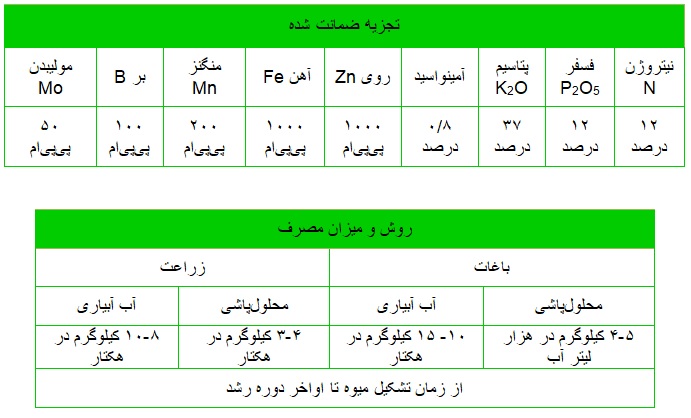 تجزیه ضمانت شده

| نیتروژن N | فسفر $P_2O_5$ | پتاسیم $K_2O$ | آمینواسید | روی Zn | آهن Fe | منگنز Mn | بر B | مولیبدن Mo |
|---|---|---|---|---|---|---|---|---|
| ۱۲ درصد | ۱۲ درصد | ۳۷ درصد | ۰/۸ درصد | ۱۰۰۰ پی‌پی‌ام | ۱۰۰۰ پی‌پی‌ام | ۲۰۰ پی‌پی‌ام | ۱۰۰ پی‌پی‌ام | ۵۰ پی‌پی‌ام |

روش و میزان مصرف

| باغات | | زراعت | |
|---|---|---|---|
| محلول‌پاشی | آب آبیاری | محلول‌پاشی | آب آبیاری |
| ۵-۴ کیلوگرم در هزار لیتر آب | ۱۰- ۱۵ کیلوگرم در هکتار | ۴-۳ کیلوگرم در هکتار | ۸-۱۰ کیلوگرم در هکتار |
| از زمان تشکیل میوه تا اواخر دوره رشد | | | |